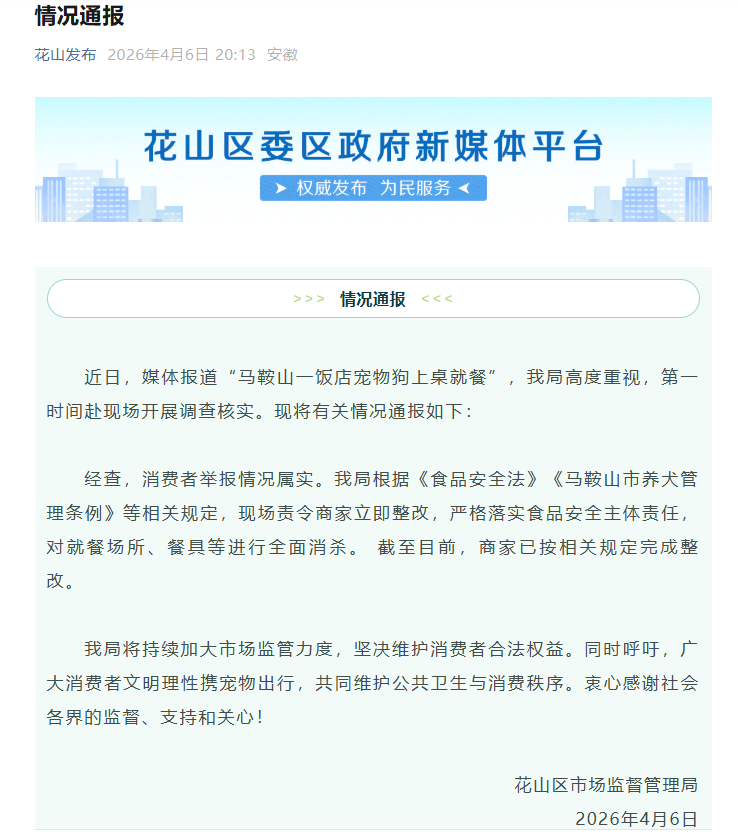 情况通报

花山发布 2026年4月6日 20:13 安徽

花山区委区政府新媒体平台

权威发布 为民服务

>>> 情况通报 <<<

近日，媒体报道“马鞍山一饭店宠物狗上桌就餐”，我局高度重视，第一时间赴现场开展调查核实。现将有关情况通报如下：

经查，消费者举报情况属实。我局根据《食品安全法》《马鞍山市养犬管理条例》等相关规定，现场责令商家立即整改，严格落实食品安全主体责任，对就餐场所、餐具等进行全面消杀。 截至目前，商家已按相关规定完成整改。

我局将持续加大市场监管力度，坚决维护消费者合法权益。同时呼吁，广大消费者文明理性携宠物出行，共同维护公共卫生与消费秩序。衷心感谢社会各界的监督、支持和关心！

花山区市场监督管理局
2026年4月6日